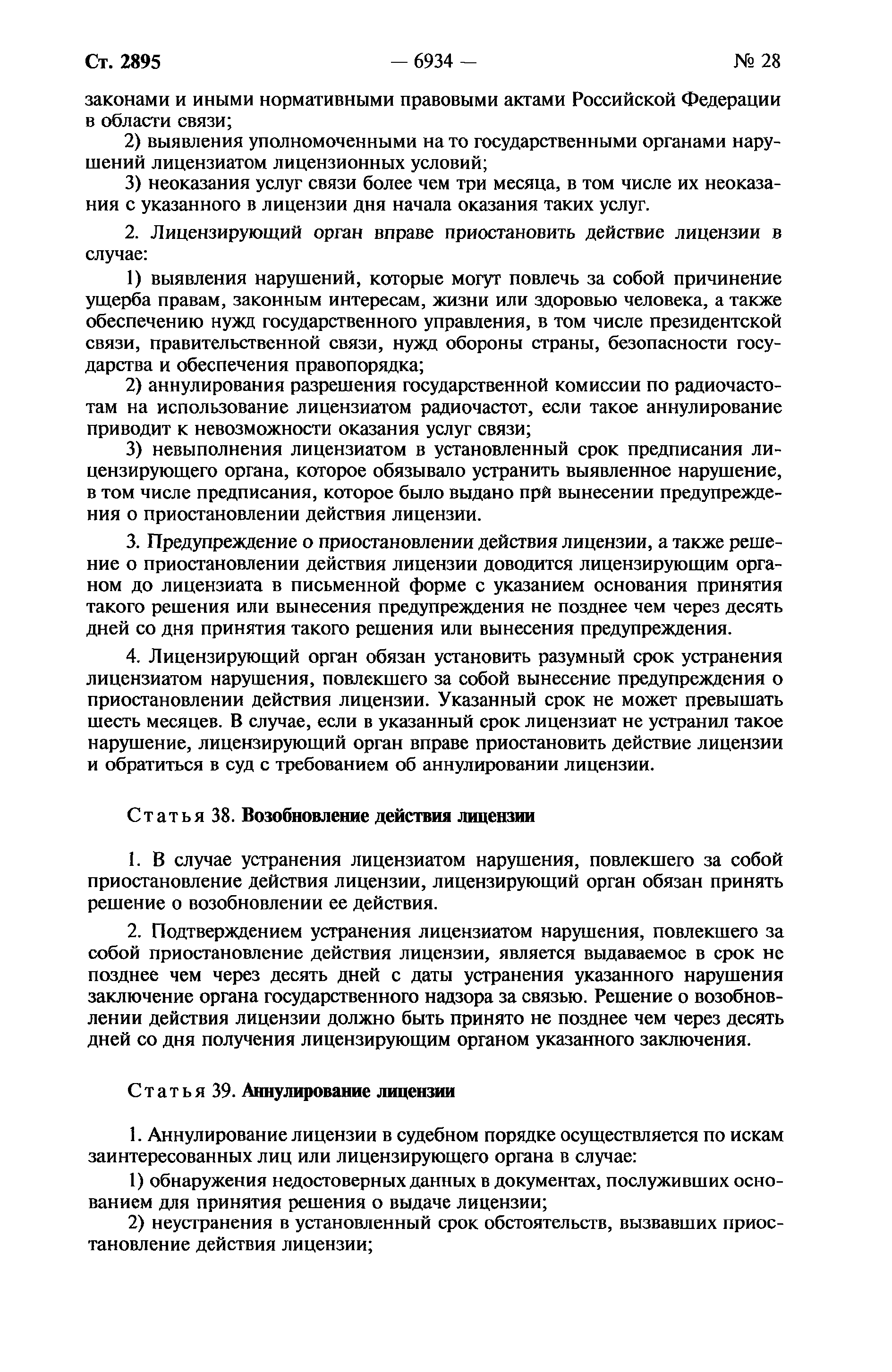 Ст. 2895 — 6934 — № 28

законами и иными нормативными правовыми актами Российской Федерации в области связи;

2) выявления уполномоченными на то государственными органами нарушений лицензиатом лицензионных условий;

3) неоказания услуг связи более чем три месяца, в том числе их неоказания с указанного в лицензии дня начала оказания таких услуг.

2. Лицензирующий орган вправе приостановить действие лицензии в случае:

1) выявления нарушений, которые могут повлечь за собой причинение ущерба правам, законным интересам, жизни или здоровью человека, а также обеспечению нужд государственного управления, в том числе президентской связи, правительственной связи, нужд обороны страны, безопасности государства и обеспечения правопорядка;

2) аннулирования разрешения государственной комиссии по радиочастотам на использование лицензиатом радиочастот, если такое аннулирование приводит к невозможности оказания услуг связи;

3) невыполнения лицензиатом в установленный срок предписания лицензирующего органа, которое обязывало устранить выявленное нарушение, в том числе предписания, которое было выдано при вынесении предупреждения о приостановлении действия лицензии.

3. Предупреждение о приостановлении действия лицензии, а также решение о приостановлении действия лицензии доводится лицензирующим органом до лицензиата в письменной форме с указанием основания принятия такого решения или вынесения предупреждения не позднее чем через десять дней со дня принятия такого решения или вынесения предупреждения.

4. Лицензирующий орган обязан установить разумный срок устранения лицензиатом нарушения, повлекшего за собой вынесение предупреждения о приостановлении действия лицензии. Указанный срок не может превышать шесть месяцев. В случае, если в указанный срок лицензиат не устранил такое нарушение, лицензирующий орган вправе приостановить действие лицензии и обратиться в суд с требованием об аннулировании лицензии.

Статья 38. Возобновление действия лицензии

1. В случае устранения лицензиатом нарушения, повлекшего за собой приостановление действия лицензии, лицензирующий орган обязан принять решение о возобновлении ее действия.

2. Подтверждением устранения лицензиатом нарушения, повлекшего за собой приостановление действия лицензии, является выдаваемое в срок не позднее чем через десять дней с даты устранения указанного нарушения заключение органа государственного надзора за связью. Решение о возобновлении действия лицензии должно быть принято не позднее чем через десять дней со дня получения лицензирующим органом указанного заключения.

Статья 39. Аннулирование лицензии

1. Аннулирование лицензии в судебном порядке осуществляется по искам заинтересованных лиц или лицензирующего органа в случае:

1) обнаружения недостоверных данных в документах, послуживших основанием для принятия решения о выдаче лицензии;

2) неустранения в установленный срок обстоятельств, вызвавших приостановление действия лицензии;